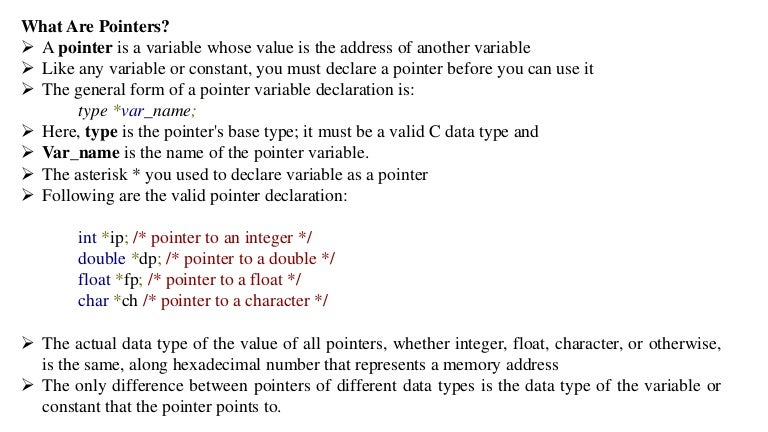 What Are Pointers?

➢ A pointer is a variable whose value is the address of another variable
➢ Like any variable or constant, you must declare a pointer before you can use it
➢ The general form of a pointer variable declaration is:
type *var_name;
➢ Here, type is the pointer's base type; it must be a valid C data type and
➢ Var_name is the name of the pointer variable.
➢ The asterisk * you used to declare variable as a pointer
➢ Following are the valid pointer declaration:

int *ip; /* pointer to an integer */
double *dp; /* pointer to a double */
float *fp; /* pointer to a float */
char *ch /* pointer to a character */

➢ The actual data type of the value of all pointers, whether integer, float, character, or otherwise, is the same, along hexadecimal number that represents a memory address
➢ The only difference between pointers of different data types is the data type of the variable or constant that the pointer points to.